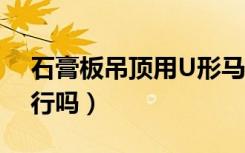 石膏板吊顶用U形马

行吗）